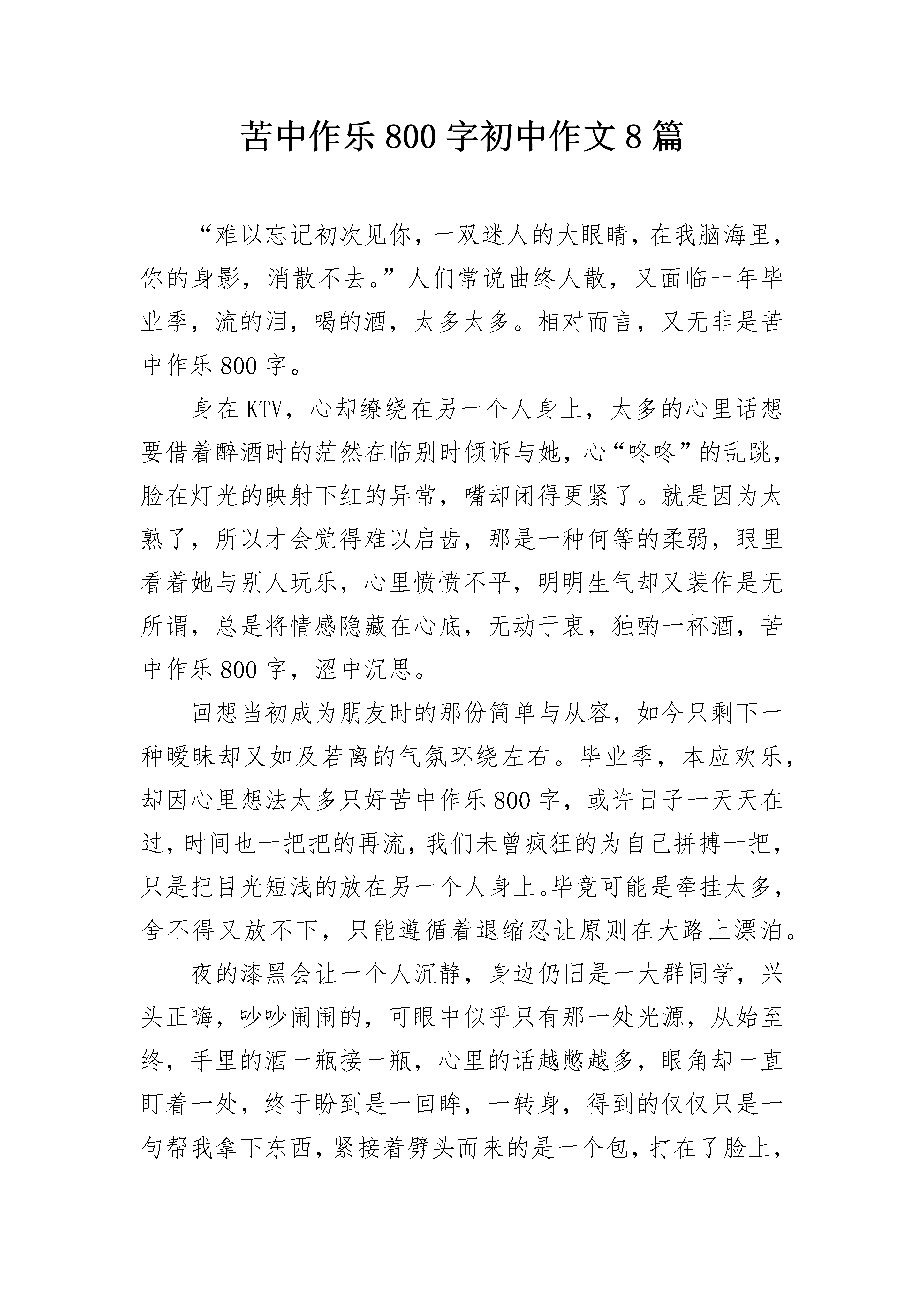 苦中作乐 800 字初中作文 8 篇

“难以忘记初次见你，一双迷人的大眼睛，在我脑海里，你的身影，消散不去。”人们常说曲终人散，又面临一年毕业季，流的泪，喝的酒，太多太多。相对而言，又无非是苦中作乐 800 字。

身在 KTV，心却缭绕在另一个人身上，太多的心里话想要借着醉酒时的茫然在临别时倾诉与她，心“咚咚”的乱跳，脸在灯光的映射下红的异常，嘴却闭得更紧了。就是因为太熟了，所以才会觉得难以启齿，那是一种何等的柔弱，眼里看着她与别人玩乐，心里愤愤不平，明明生气却又装作是无所谓，总是将情感隐藏在心底，无动于衷，独酌一杯酒，苦中作乐 800 字，涩中沉思。

回想当初成为朋友时的那份简单与从容，如今只剩下一种暧昧却又如及若离的气氛环绕左右。毕业季，本应欢乐，却因心里想法太多只好苦中作乐 800 字，或许日子一天天在过，时间也一把把的再流，我们未曾疯狂的为自己拼搏一把，只是把目光短浅的放在另一个人身上。毕竟可能是牵挂太多，舍不得又放不下，只能遵循着退缩忍让原则在大路上漂泊。

夜的漆黑会让一个人沉静，身边仍旧是一大群同学，兴头正嗨，吵吵闹闹的，可眼中似乎只有那一处光源，从始至终，手里的酒一瓶接一瓶，心里的话越憋越多，眼角却一直盯着一处，终于盼到是一回眸，一转身，得到的仅仅只是一句帮我拿下东西，紧接着劈头而来的是一个包，打在了脸上，